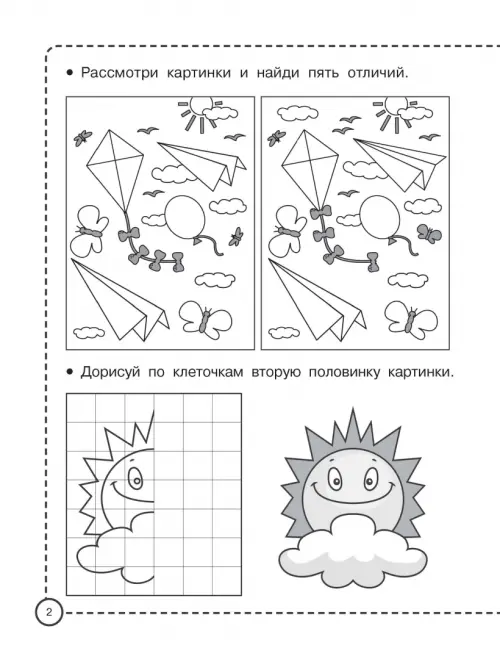 • Рассмотри картинки и найди пять отличий.

• Дорисуй по клеточкам вторую половинку картинки.

2